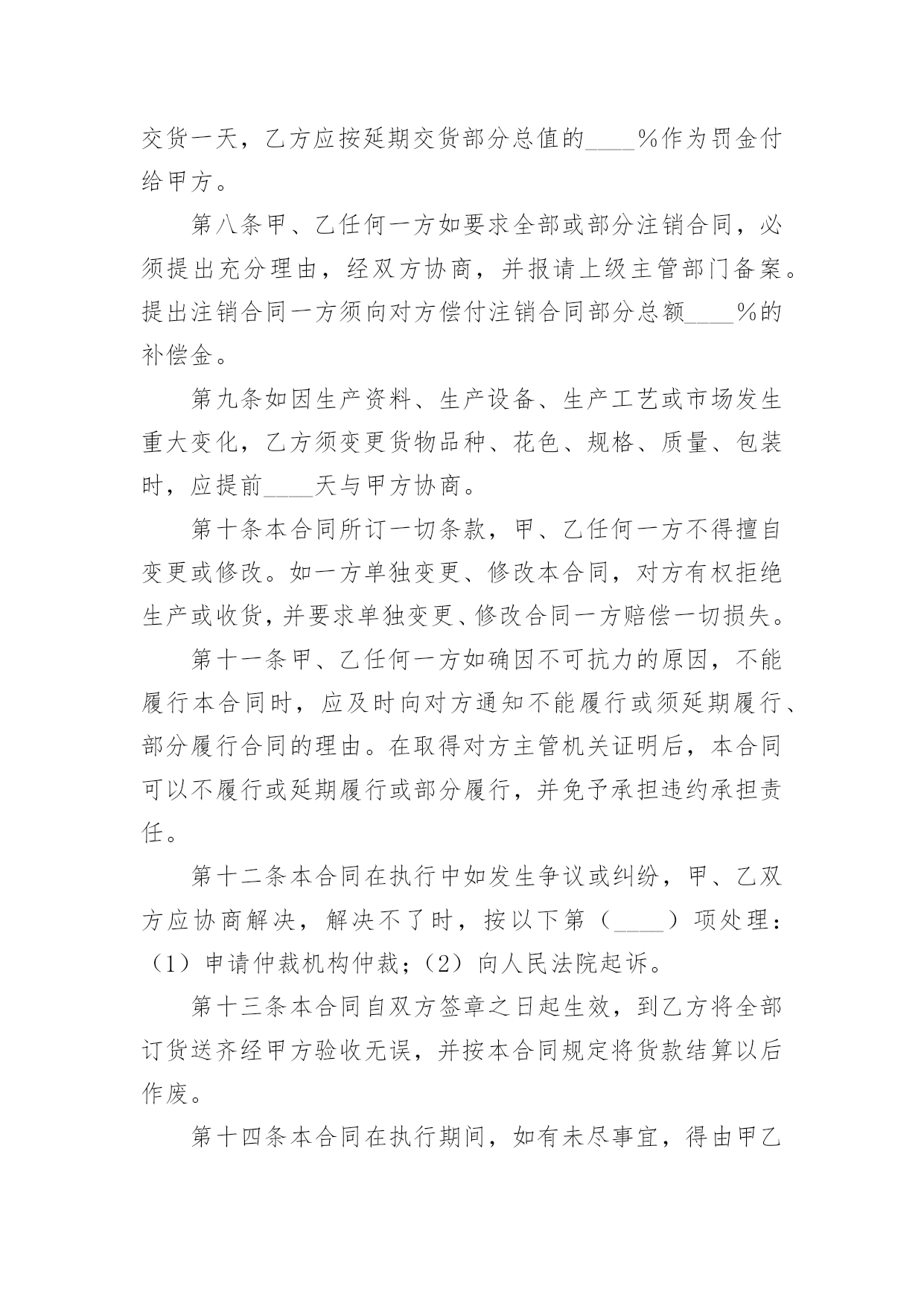 交货一天，乙方应按延期交货部分总值的____%作为罚金付给甲方。

第八条甲、乙任何一方如要求全部或部分注销合同，必须提出充分理由，经双方协商，并报请上级主管部门备案。提出注销合同一方须向对方偿付注销合同部分总额____%的补偿金。

第九条如因生产资料、生产设备、生产工艺或市场发生重大变化，乙方须变更货物品种、花色、规格、质量、包装时，应提前____天与甲方协商。

第十条本合同所订一切条款，甲、乙任何一方不得擅自变更或修改。如一方单独变更、修改本合同，对方有权拒绝生产或收货，并要求单独变更、修改合同一方赔偿一切损失。

第十一条甲、乙任何一方如确因不可抗力的原因，不能履行本合同时，应及时向对方通知不能履行或须延期履行、部分履行合同的理由。在取得对方主管机关证明后，本合同可以不履行或延期履行或部分履行，并免予承担违约承担责任。

第十二条本合同在执行中如发生争议或纠纷，甲、乙双方应协商解决，解决不了时，按以下第（____）项处理：（1）申请仲裁机构仲裁；（2）向人民法院起诉。

第十三条本合同自双方签章之日起生效，到乙方将全部订货送齐经甲方验收无误，并按本合同规定将货款结算以后作废。

第十四条本合同在执行期间，如有未尽事宜，得由甲乙